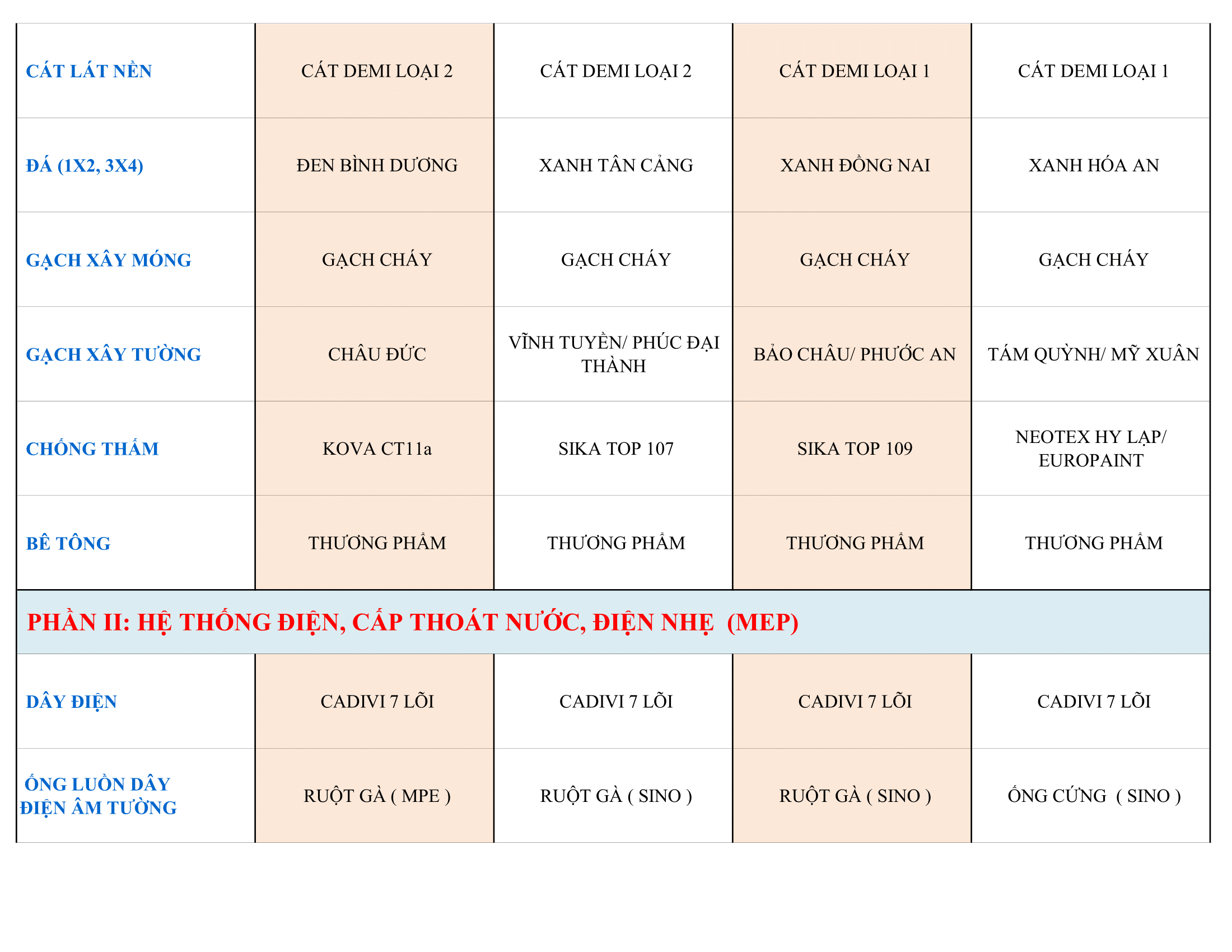 | CÁT LÁT NỀN | CÁT DEMI LOẠI 2 | CÁT DEMI LOẠI 2 | CÁT DEMI LOẠI 1 | CÁT DEMI LOẠI 1 |
|---|---|---|---|---|
| ĐÁ (1X2, 3X4) | ĐEN BÌNH DƯƠNG | XANH TÂN CẢNG | XANH ĐỒNG NAI | XANH HÓA AN |
| GẠCH XÂY MÓNG | GẠCH CHÁY | GẠCH CHÁY | GẠCH CHÁY | GẠCH CHÁY |
| GẠCH XÂY TƯỜNG | CHÂU ĐỨC | VĨNH TUYỀN/ PHÚC ĐẠI THÀNH | BẢO CHÂU/ PHƯỚC AN | TÁM QUỲNH/ MỸ XUÂN |
| CHỐNG THẤM | KOVA CT11a | SIKA TOP 107 | SIKA TOP 109 | NEOTEX HY LẠP/ EUROPAINT |
| BÊ TÔNG | THƯƠNG PHẨM | THƯƠNG PHẨM | THƯƠNG PHẨM | THƯƠNG PHẨM |
| PHẦN II: HỆ THỐNG ĐIỆN, CẤP THOÁT NƯỚC, ĐIỆN NHẸ (MEP) | | | | |
| DÂY ĐIỆN | CADIVI 7 LÕI | CADIVI 7 LÕI | CADIVI 7 LÕI | CADIVI 7 LÕI |
| ỐNG LUỒN DÂY ĐIỆN ÂM TƯỜNG | RUỘT GÀ ( MPE ) | RUỘT GÀ ( SINO ) | RUỘT GÀ ( SINO ) | ỐNG CỨNG ( SINO ) |